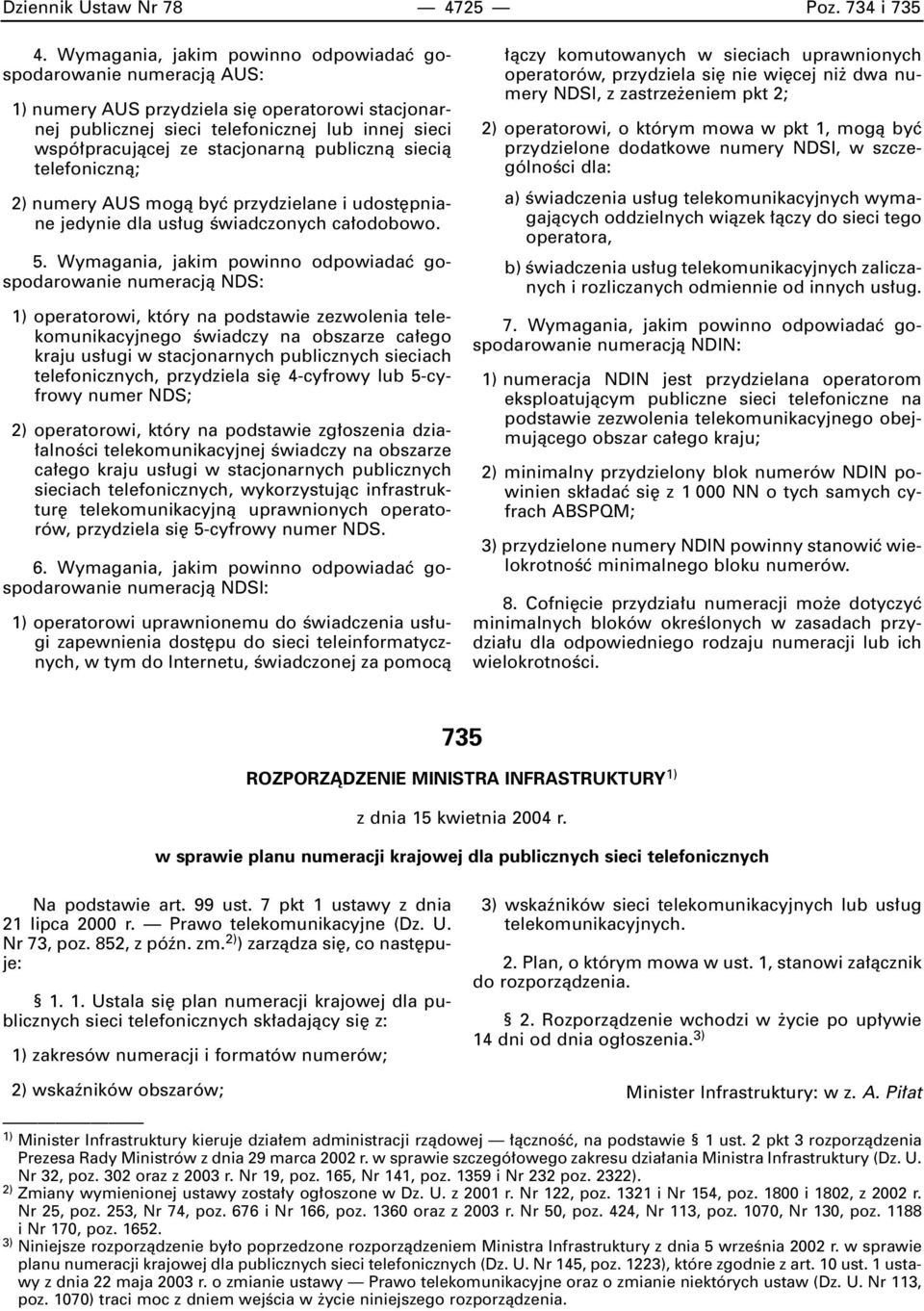 Dziennik Ustaw Nr 78 — 4725 — Poz. 734 i 735

4. Wymagania, jakim powinno odpowiadać gospodarowanie numeracją AUS:

1) numery AUS przydziela się operatorowi stacjonarnej publicznej sieci telefonicznej lub innej sieci współpracującej ze stacjonarną publiczną siecią telefoniczną;

2) numery AUS mogą być przydzielane i udostępniane jedynie dla usług świadczonych całodobowo.

5. Wymagania, jakim powinno odpowiadać gospodarowanie numeracją NDS:

1) operatorowi, który na podstawie zezwolenia telekomunikacyjnego świadczy na obszarze całego kraju usługi w stacjonarnych publicznych sieciach telefonicznych, przydziela się 4-cyfrowy lub 5-cyfrowy numer NDS;

2) operatorowi, który na podstawie zgłoszenia działalności telekomunikacyjnej świadczy na obszarze całego kraju usługi w stacjonarnych publicznych sieciach telefonicznych, wykorzystując infrastrukturę telekomunikacyjną uprawnionych operatorów, przydziela się 5-cyfrowy numer NDS.

6. Wymagania, jakim powinno odpowiadać gospodarowanie numeracją NDSI:

1) operatorowi uprawnionemu do świadczenia usługi zapewnienia dostępu do sieci teleinformatycznych, w tym do Internetu, świadczonej za pomocą łączy komutowanych w sieciach uprawnionych operatorów, przydziela się nie więcej niż dwa numery NDSI, z zastrzeżeniem pkt 2;

2) operatorowi, o którym mowa w pkt 1, mogą być przydzielone dodatkowe numery NDSI, w szczególności dla:

a) świadczenia usług telekomunikacyjnych wymagających oddzielnych wiązek łączy do sieci tego operatora,

b) świadczenia usług telekomunikacyjnych zaliczanych i rozliczanych odmiennie od innych usług.

7. Wymagania, jakim powinno odpowiadać gospodarowanie numeracją NDIN:

1) numeracja NDIN jest przydzielana operatorom eksploatującym publiczne sieci telefoniczne na podstawie zezwolenia telekomunikacyjnego obejmującego obszar całego kraju;

2) minimalny przydzielony blok numerów NDIN powinien składać się z 1 000 NN o tych samych cyfrach ABSPQM;

3) przydzielone numery NDIN powinny stanowić wielokrotność minimalnego bloku numerów.

8. Cofnięcie przydziału numeracji może dotyczyć minimalnych bloków określonych w zasadach przydziału dla odpowiedniego rodzaju numeracji lub ich wielokrotności.

735

ROZPORZĄDZENIE MINISTRA INFRASTRUKTURY$^{1)}$

z dnia 15 kwietnia 2004 r.

w sprawie planu numeracji krajowej dla publicznych sieci telefonicznych

Na podstawie art. 99 ust. 7 pkt 1 ustawy z dnia 21 lipca 2000 r. — Prawo telekomunikacyjne (Dz. U. Nr 73, poz. 852, z późn. zm.$^{2)}$) zarządza się, co następuje:

§ 1. 1. Ustala się plan numeracji krajowej dla publicznych sieci telefonicznych składający się z:

1) zakresów numeracji i formatów numerów;

2) wskaźników obszarów;

3) wskaźników sieci telekomunikacyjnych lub usług telekomunikacyjnych.

2. Plan, o którym mowa w ust. 1, stanowi załącznik do rozporządzenia.

§ 2. Rozporządzenie wchodzi w życie po upływie 14 dni od dnia ogłoszenia.$^{3)}$

Minister Infrastruktury: w z. A. Piłat

$^{1)}$ Minister Infrastruktury kieruje działem administracji rządowej — łączność, na podstawie § 1 ust. 2 pkt 3 rozporządzenia Prezesa Rady Ministrów z dnia 29 marca 2002 r. w sprawie szczegółowego zakresu działania Ministra Infrastruktury (Dz. U. Nr 32, poz. 302 oraz z 2003 r. Nr 19, poz. 165, Nr 141, poz. 1359 i Nr 232 poz. 2322).
$^{2)}$ Zmiany wymienionej ustawy zostały ogłoszone w Dz. U. z 2001 r. Nr 122, poz. 1321 i Nr 154, poz. 1800 i 1802, z 2002 r. Nr 25, poz. 253, Nr 74, poz. 676 i Nr 166, poz. 1360 oraz z 2003 r. Nr 50, poz. 424, Nr 113, poz. 1070, Nr 130, poz. 1188 i Nr 170, poz. 1652.
$^{3)}$ Niniejsze rozporządzenie było poprzedzone rozporządzeniem Ministra Infrastruktury z dnia 5 września 2002 r. w sprawie planu numeracji krajowej dla publicznych sieci telefonicznych (Dz. U. Nr 145, poz. 1223), które zgodnie z art. 10 ust. 1 ustawy z dnia 22 maja 2003 r. o zmianie ustawy — Prawo telekomunikacyjne oraz o zmianie niektórych ustaw (Dz. U. Nr 113, poz. 1070) traci moc z dniem wejścia w życie niniejszego rozporządzenia.